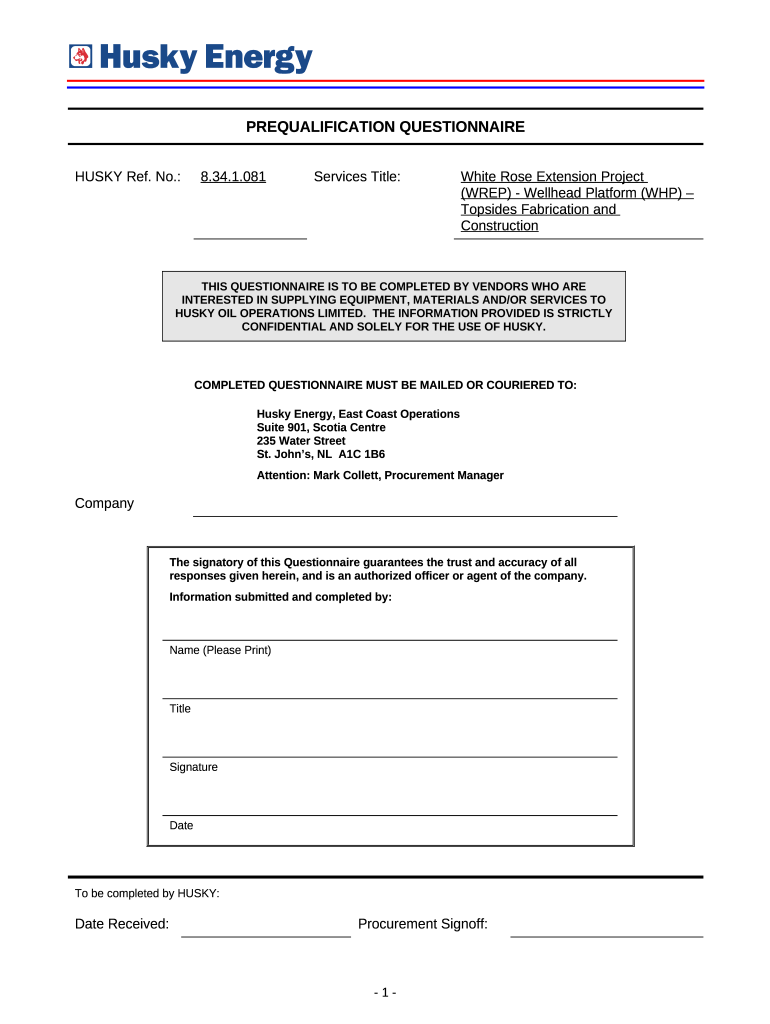 Husky Energy

PREQUALIFICATION QUESTIONNAIRE

HUSKY Ref. No.: 8.34.1.081

Services Title: White Rose Extension Project (WREP) - Wellhead Platform (WHP) – Topsides Fabrication and Construction

THIS QUESTIONNAIRE IS TO BE COMPLETED BY VENDORS WHO ARE INTERESTED IN SUPPLYING EQUIPMENT, MATERIALS AND/OR SERVICES TO HUSKY OIL OPERATIONS LIMITED. THE INFORMATION PROVIDED IS STRICTLY CONFIDENTIAL AND SOLELY FOR THE USE OF HUSKY.

COMPLETED QUESTIONNAIRE MUST BE MAILED OR COURIERED TO:

Husky Energy, East Coast Operations
Suite 901, Scotia Centre
235 Water Street
St. John's, NL A1C 1B6

Attention: Mark Collett, Procurement Manager

Company

The signatory of this Questionnaire guarantees the trust and accuracy of all responses given herein, and is an authorized officer or agent of the company.

Information submitted and completed by:

Name (Please Print)

Title

Signature

Date

To be completed by HUSKY:

Date Received:

Procurement Signoff:

- 1 -